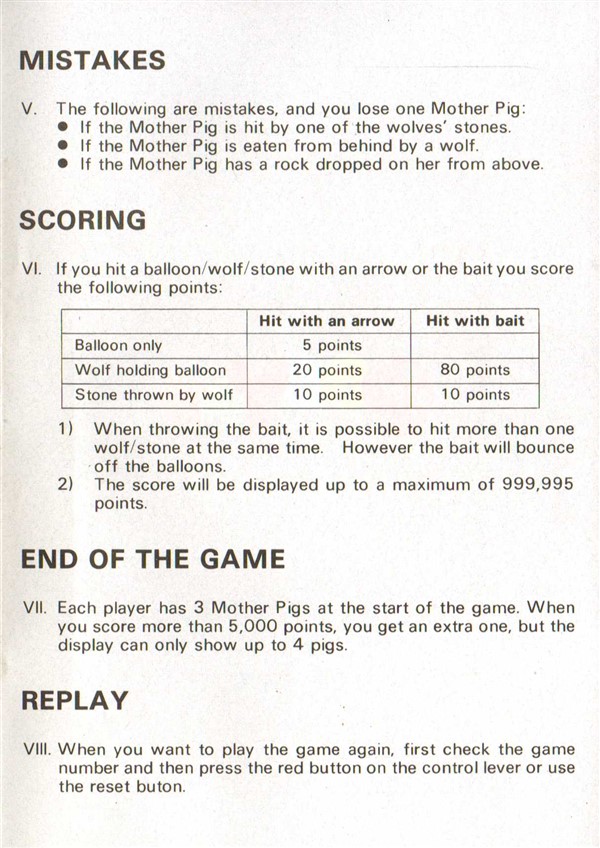 MISTAKES

V. The following are mistakes, and you lose one Mother Pig:
● If the Mother Pig is hit by one of the wolves' stones.
● If the Mother Pig is eaten from behind by a wolf.
● If the Mother Pig has a rock dropped on her from above.

SCORING

VI. If you hit a balloon/wolf/stone with an arrow or the bait you score the following points:

| | Hit with an arrow | Hit with bait |
|---|---|---|
| Balloon only | 5 points | |
| Wolf holding balloon | 20 points | 80 points |
| Stone thrown by wolf | 10 points | 10 points |

1) When throwing the bait, it is possible to hit more than one wolf/stone at the same time. However the bait will bounce off the balloons.
2) The score will be displayed up to a maximum of 999,995 points.

END OF THE GAME

VII. Each player has 3 Mother Pigs at the start of the game. When you score more than 5,000 points, you get an extra one, but the display can only show up to 4 pigs.

REPLAY

VIII. When you want to play the game again, first check the game number and then press the red button on the control lever or use the reset buton.